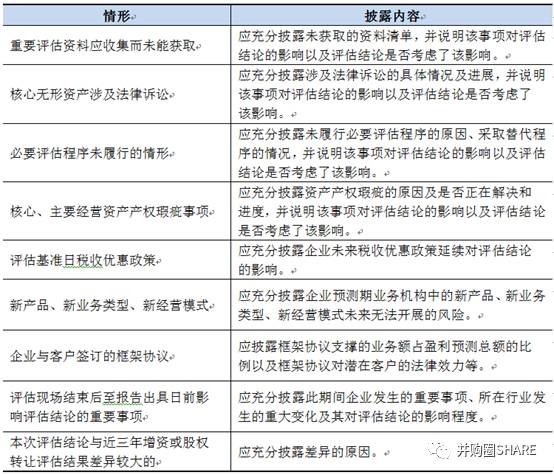 | 情形 | 披露内容 |
|---|---|
| 重要评估资料应收集而未能获取 | 应充分披露未获取的资料清单，并说明该事项对评估结论的影响以及评估结论是否考虑了该影响。 |
| 核心无形资产涉及法律诉讼 | 应充分披露涉及法律诉讼的具体情况及进展，并说明该事项对评估结论的影响以及评估结论是否考虑了该影响。 |
| 必要评估程序未履行的情形 | 应充分披露未履行必要评估程序的原因、采取替代程序的情况，并说明该事项对评估结论的影响以及评估结论是否考虑了该影响。 |
| 核心、主要经营资产产权瑕疵事项 | 应充分披露资产产权瑕疵的原因及是否正在解决和进度，并说明该事项对评估结论的影响以及评估结论是否考虑了该影响。 |
| 评估基准日税收优惠政策 | 应充分披露企业未来税收优惠政策延续对评估结论的影响。 |
| 新产品、新业务类型、新经营模式 | 应充分披露企业预测期业务机构中的新产品、新业务类型、新经营模式未来无法开展的风险。 |
| 企业与客户签订的框架协议 | 应披露框架协议支撑的业务额占盈利预测总额的比例以及框架协议对潜在客户的法律效力等。 |
| 评估现场结束后至报告出具日前影响评估结论的重要事项 | 应充分披露此期间企业发生的重要事项、所在行业发生的重大变化及其对评估结论的影响程度。 |
| 本次评估结论与近三年增资或股权转让评估结果差异较大的 | 应充分披露差异的原因。 |

并购圈SHARE